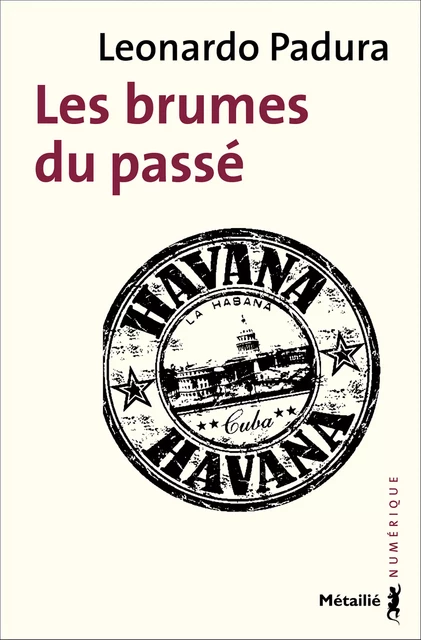 Leonardo Padura

Les brumes du passé

HAVANA

LA HABANA

Cuba

HAVANA

NUMÉRIQUE

Métailié